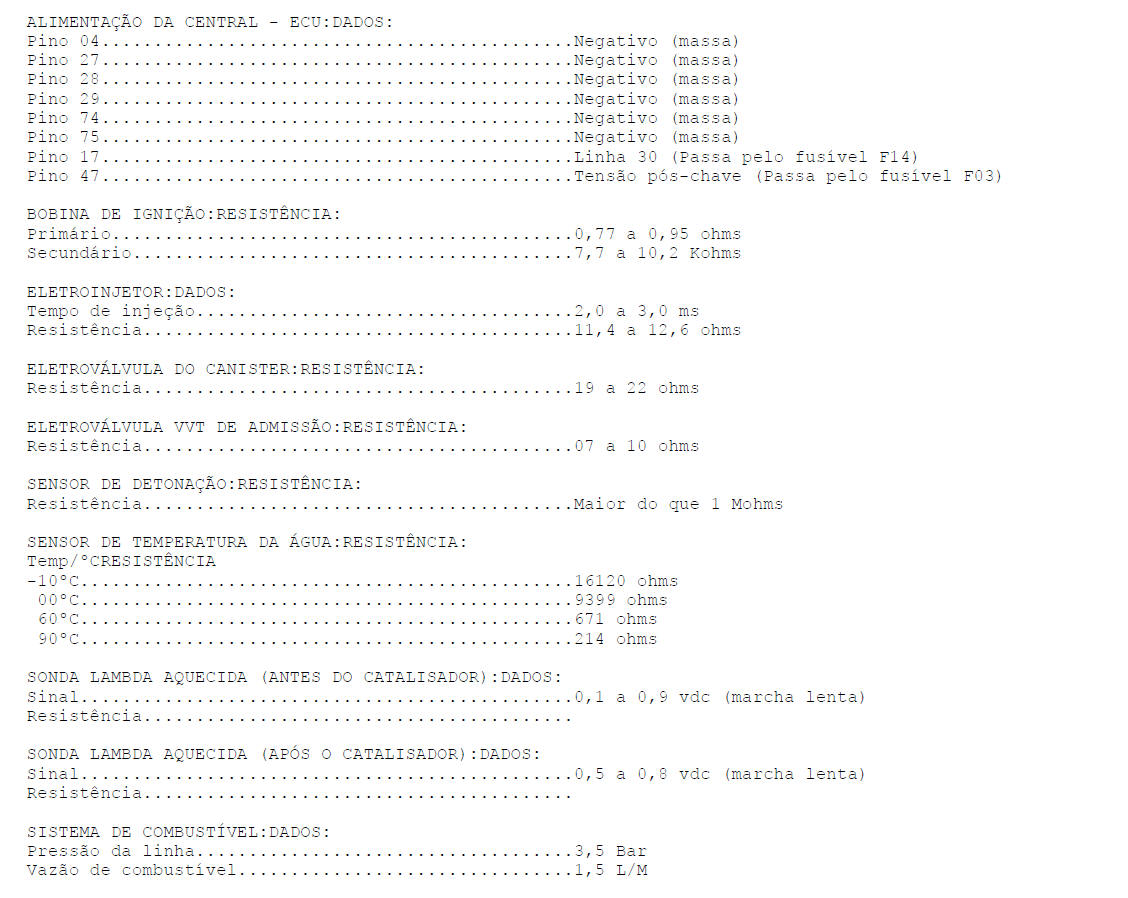 ALIMENTAÇÃO DA CENTRAL - ECU:DADOS:
Pino 04 Negativo (massa)
Pino 27 Negativo (massa)
Pino 28 Negativo (massa)
Pino 29 Negativo (massa)
Pino 74 Negativo (massa)
Pino 75 Negativo (massa)
Pino 17 Linha 30 (Passa pelo fusível F14)
Pino 47 Tensão pós-chave (Passa pelo fusível F03)

BOBINA DE IGNIÇÃO:RESISTÊNCIA:
Primário 0,77 a 0,95 ohms
Secundário 7,7 a 10,2 Kohms

ELETROINJETOR:DADOS:
Tempo de injeção 2,0 a 3,0 ms
Resistência 11,4 a 12,6 ohms

ELETROVÁLVULA DO CANISTER:RESISTÊNCIA:
Resistência 19 a 22 ohms

ELETROVÁLVULA VVT DE ADMISSÃO:RESISTÊNCIA:
Resistência 07 a 10 ohms

SENSOR DE DETONAÇÃO:RESISTÊNCIA:
Resistência Maior do que 1 Mohms

SENSOR DE TEMPERATURA DA ÁGUA:RESISTÊNCIA:
Temp/°CRESISTÊNCIA
-10°C 16120 ohms
00°C 9399 ohms
60°C 671 ohms
90°C 214 ohms

SONDA LAMBDA AQUECIDA (ANTES DO CATALISADOR):DADOS:
Sinal 0,1 a 0,9 vdc (marcha lenta)
Resistência

SONDA LAMBDA AQUECIDA (APÓS O CATALISADOR):DADOS:
Sinal 0,5 a 0,8 vdc (marcha lenta)
Resistência

SISTEMA DE COMBUSTÍVEL:DADOS:
Pressão da linha 3,5 Bar
Vazão de combustível 1,5 L/M